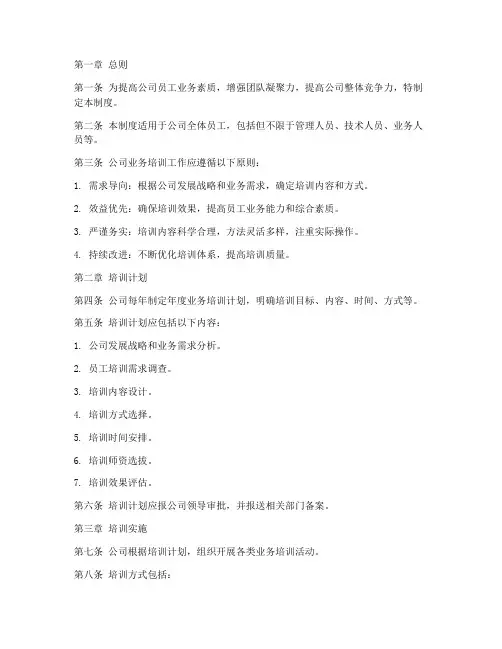 第一章 总则

第一条 为提高公司员工业务素质，增强团队凝聚力，提高公司整体竞争力，特制定本制度。

第二条 本制度适用于公司全体员工，包括但不限于管理人员、技术人员、业务人员等。

第三条 公司业务培训工作应遵循以下原则：

1. 需求导向：根据公司发展战略和业务需求，确定培训内容和方式。

2. 效益优先：确保培训效果，提高员工业务能力和综合素质。

3. 严谨务实：培训内容科学合理，方法灵活多样，注重实际操作。

4. 持续改进：不断优化培训体系，提高培训质量。

第二章 培训计划

第四条 公司每年制定年度业务培训计划，明确培训目标、内容、时间、方式等。

第五条 培训计划应包括以下内容：

1. 公司发展战略和业务需求分析。

2. 员工培训需求调查。

3. 培训内容设计。

4. 培训方式选择。

5. 培训时间安排。

6. 培训师资选拔。

7. 培训效果评估。

第六条 培训计划应报公司领导审批，并报送相关部门备案。

第三章 培训实施

第七条 公司根据培训计划，组织开展各类业务培训活动。

第八条 培训方式包括：